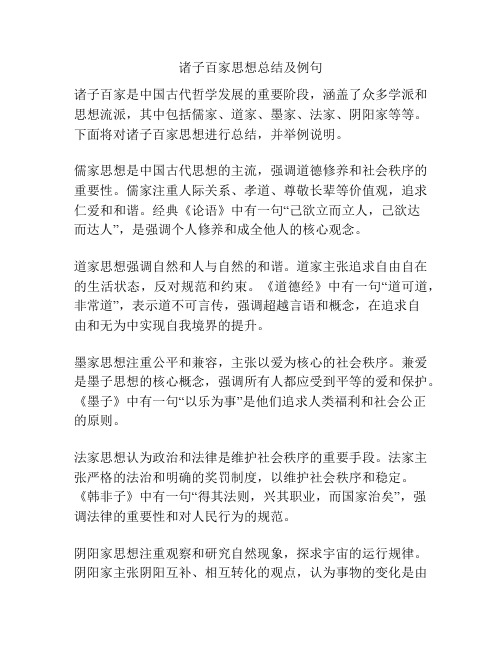 诸子百家思想总结及例句

诸子百家是中国古代哲学发展的重要阶段，涵盖了众多学派和思想流派，其中包括儒家、道家、墨家、法家、阴阳家等等。下面将对诸子百家思想进行总结，并举例说明。

儒家思想是中国古代思想的主流，强调道德修养和社会秩序的重要性。儒家注重人际关系、孝道、尊敬长辈等价值观，追求仁爱和和谐。经典《论语》中有一句“己欲立而立人，己欲达而达人”，是强调个人修养和成全他人的核心观念。

道家思想强调自然和人与自然的和谐。道家主张追求自由自在的生活状态，反对规范和约束。《道德经》中有一句“道可道，非常道”，表示道不可言传，强调超越言语和概念，在追求自由和无为中实现自我境界的提升。

墨家思想注重公平和兼容，主张以爱为核心的社会秩序。兼爱是墨子思想的核心概念，强调所有人都应受到平等的爱和保护。《墨子》中有一句“以乐为事”是他们追求人类福利和社会公正的原则。

法家思想认为政治和法律是维护社会秩序的重要手段。法家主张严格的法治和明确的奖罚制度，以维护社会秩序和稳定。《韩非子》中有一句“得其法则，兴其职业，而国家治矣”，强调法律的重要性和对人民行为的规范。

阴阳家思想注重观察和研究自然现象，探求宇宙的运行规律。阴阳家主张阴阳互补、相互转化的观点，认为事物的变化是由